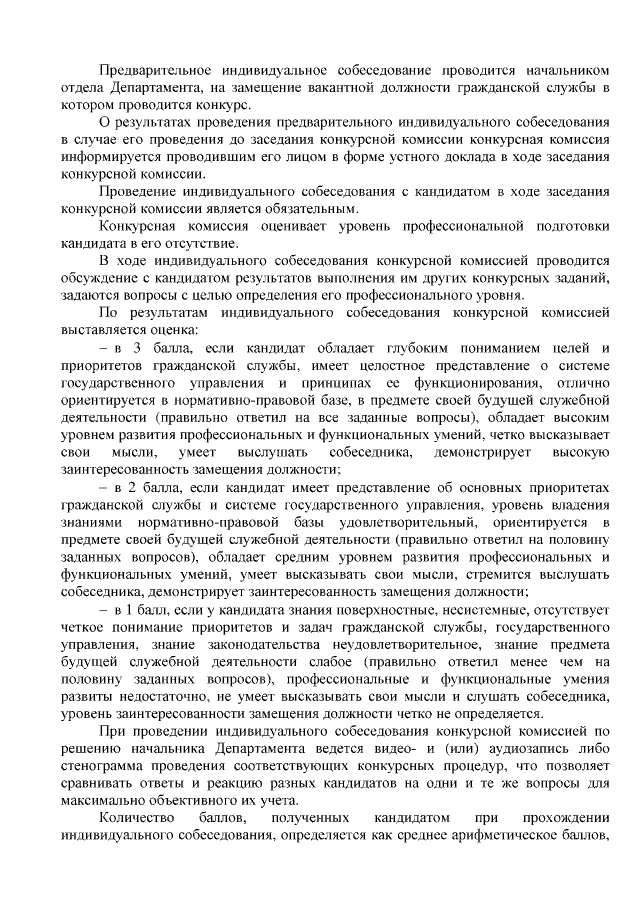 Предварительное индивидуальное собеседование проводится начальником отдела Департамента, на замещение вакантной должности гражданской службы в котором проводится конкурс.

О результатах проведения предварительного индивидуального собеседования в случае его проведения до заседания конкурсной комиссии конкурсная комиссия информируется проводившим его лицом в форме устного доклада в ходе заседания конкурсной комиссии.

Проведение индивидуального собеседования с кандидатом в ходе заседания конкурсной комиссии является обязательным.

Конкурсная комиссия оценивает уровень профессиональной подготовки кандидата в его отсутствие.

В ходе индивидуального собеседования конкурсной комиссией проводится обсуждение с кандидатом результатов выполнения им других конкурсных заданий, задаются вопросы с целью определения его профессионального уровня.

По результатам индивидуального собеседования конкурсной комиссией выставляется оценка:

– в 3 балла, если кандидат обладает глубоким пониманием целей и приоритетов гражданской службы, имеет целостное представление о системе государственного управления и принципах ее функционирования, отлично ориентируется в нормативно-правовой базе, в предмете своей будущей служебной деятельности (правильно ответил на все заданные вопросы), обладает высоким уровнем развития профессиональных и функциональных умений, четко высказывает свои мысли, умеет выслушать собеседника, демонстрирует высокую заинтересованность замещения должности;

– в 2 балла, если кандидат имеет представление об основных приоритетах гражданской службы и системе государственного управления, уровень владения знаниями нормативно-правовой базы удовлетворительный, ориентируется в предмете своей будущей служебной деятельности (правильно ответил на половину заданных вопросов), обладает средним уровнем развития профессиональных и функциональных умений, умеет высказывать свои мысли, стремится выслушать собеседника, демонстрирует заинтересованность замещения должности;

– в 1 балл, если у кандидата знания поверхностные, несистемные, отсутствует четкое понимание приоритетов и задач гражданской службы, государственного управления, знание законодательства неудовлетворительное, знание предмета будущей служебной деятельности слабое (правильно ответил менее чем на половину заданных вопросов), профессиональные и функциональные умения развиты недостаточно, не умеет высказывать свои мысли и слушать собеседника, уровень заинтересованности замещения должности четко не определяется.

При проведении индивидуального собеседования конкурсной комиссией по решению начальника Департамента ведется видео- и (или) аудиозапись либо стенограмма проведения соответствующих конкурсных процедур, что позволяет сравнивать ответы и реакцию разных кандидатов на одни и те же вопросы для максимально объективного их учета.

Количество баллов, полученных кандидатом при прохождении индивидуального собеседования, определяется как среднее арифметическое баллов,